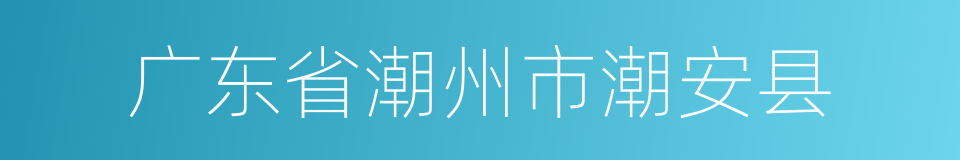 广东省潮州市潮安县